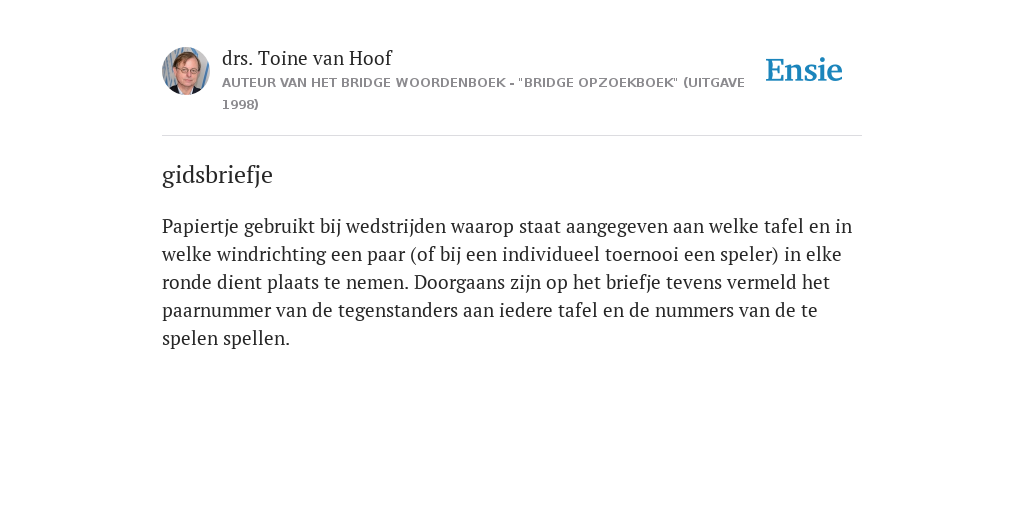 drs. Toine van Hoof
AUTEUR VAN HET BRIDGE WOORDENBOEK - "BRIDGE OPZOEKBOEK" (UITGAVE 1998)

Ensie

gidsbriefje

Papiertje gebruikt bij wedstrijden waarop staat aangegeven aan welke tafel en in welke windrichting een paar (of bij een individueel toernooi een speler) in elke ronde dient plaats te nemen. Doorgaans zijn op het briefje tevens vermeld het paarnummer van de tegenstanders aan iedere tafel en de nummers van de te spelen spellen.